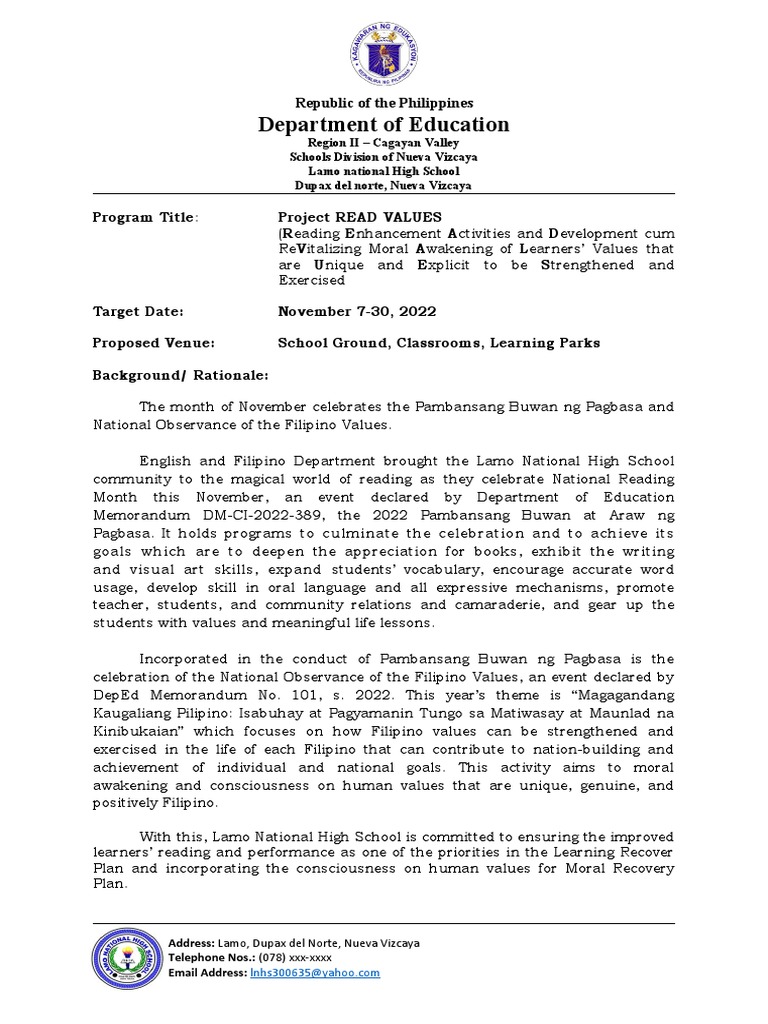 KAGAWARAN NG EDUKASYON
REPUBLIKA NG PILIPINAS

Republic of the Philippines
Department of Education
Region II – Cagayan Valley
Schools Division of Nueva Vizcaya
Lamo national High School
Dupax del norte, Nueva Vizcaya

Program Title: Project READ VALUES (Reading Enhancement Activities and Development cum ReVitalizing Moral Awakening of Learners' Values that are Unique and Explicit to be Strengthened and Exercised

Target Date: November 7-30, 2022

Proposed Venue: School Ground, Classrooms, Learning Parks

Background/ Rationale:

The month of November celebrates the Pambansang Buwan ng Pagbasa and National Observance of the Filipino Values.

English and Filipino Department brought the Lamo National High School community to the magical world of reading as they celebrate National Reading Month this November, an event declared by Department of Education Memorandum DM-CI-2022-389, the 2022 Pambansang Buwan at Araw ng Pagbasa. It holds programs to culminate the celebration and to achieve its goals which are to deepen the appreciation for books, exhibit the writing and visual art skills, expand students' vocabulary, encourage accurate word usage, develop skill in oral language and all expressive mechanisms, promote teacher, students, and community relations and camaraderie, and gear up the students with values and meaningful life lessons.

Incorporated in the conduct of Pambansang Buwan ng Pagbasa is the celebration of the National Observance of the Filipino Values, an event declared by DepEd Memorandum No. 101, s. 2022. This year's theme is "Magagandang Kaugaliang Pilipino: Isabuhay at Pagyamanin Tungo sa Matiwasay at Maunlad na Kinibukaian" which focuses on how Filipino values can be strengthened and exercised in the life of each Filipino that can contribute to nation-building and achievement of individual and national goals. This activity aims to moral awakening and consciousness on human values that are unique, genuine, and positively Filipino.

With this, Lamo National High School is committed to ensuring the improved learners' reading and performance as one of the priorities in the Learning Recover Plan and incorporating the consciousness on human values for Moral Recovery Plan.

LAMO NATIONAL HIGH SCHOOL

Address: Lamo, Dupax del Norte, Nueva Vizcaya
Telephone Nos.: (078) xxx-xxxx
Email Address: lnhs300635@yahoo.com